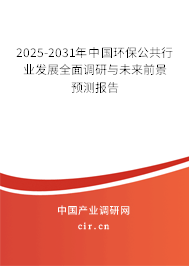 2025-2031年中国环保公共行业发展全面调研与未来前景预测报告

中国产业调研网

cir.cn